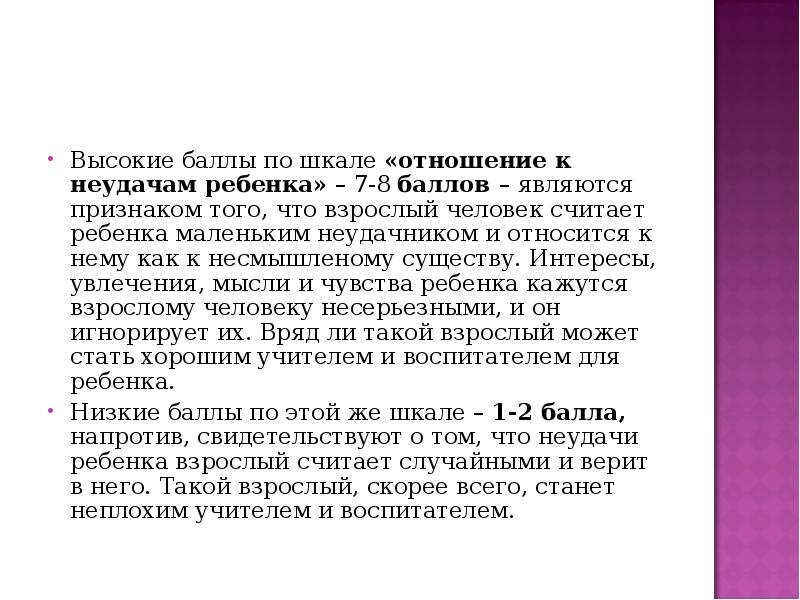 Высокие баллы по шкале «отношение к неудачам ребенка» – 7-8 баллов – являются признаком того, что взрослый человек считает ребенка маленьким неудачником и относится к нему как к несмышленому существу. Интересы, увлечения, мысли и чувства ребенка кажутся взрослому человеку несерьезными, и он игнорирует их. Вряд ли такой взрослый может стать хорошим учителем и воспитателем для ребенка.

Низкие баллы по этой же шкале – 1-2 балла, напротив, свидетельствуют о том, что неудачи ребенка взрослый считает случайными и верит в него. Такой взрослый, скорее всего, станет неплохим учителем и воспитателем.